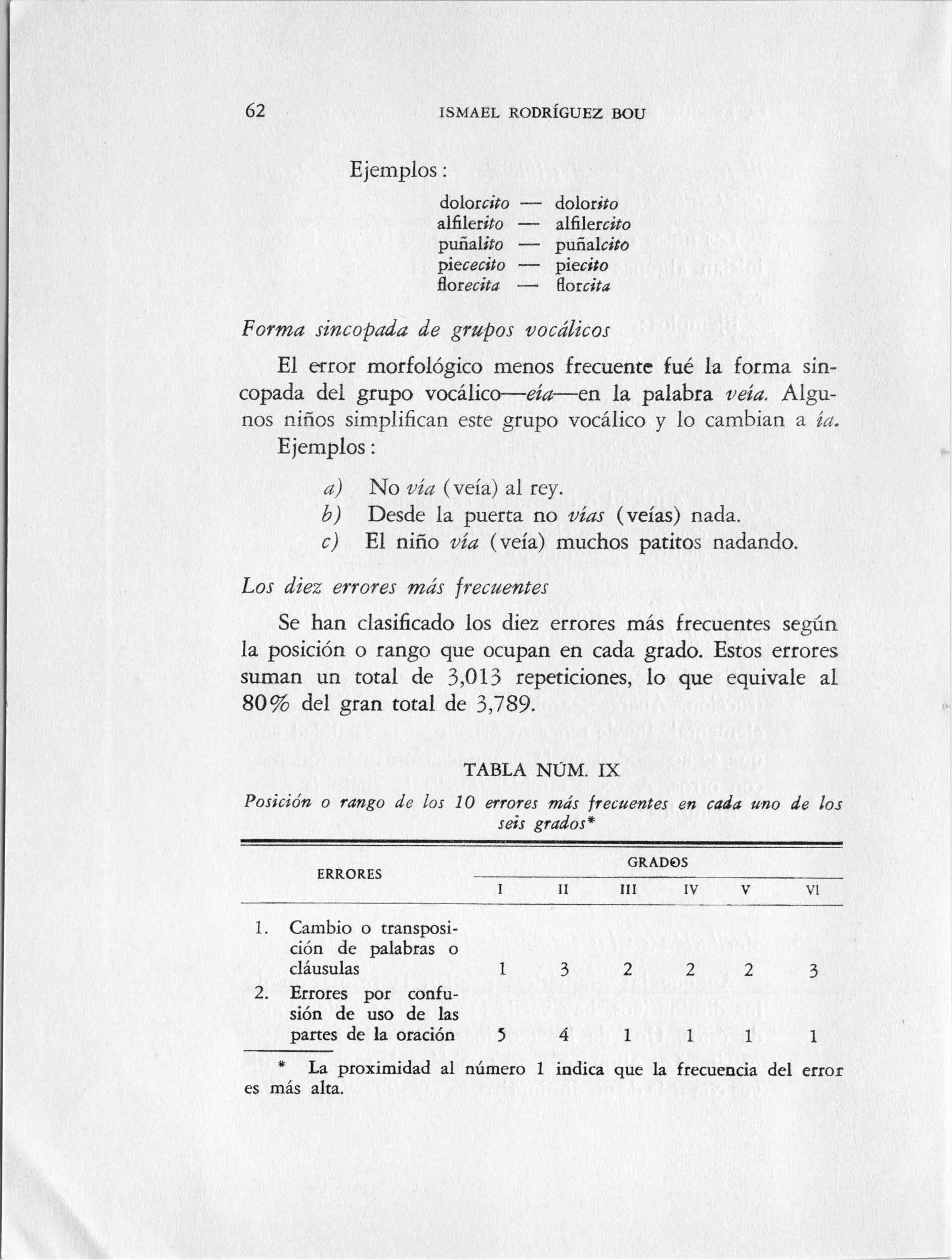 62 ISMAEL RODRÍGUEZ BOU

Ejemplos:

dolorcito — dolorito
alfilerito — alfilercito
puñalito — puñalcito
piececito — piecito
florecita — florcita

Forma sincopada de grupos vocálicos

El error morfológico menos frecuente fué la forma sincopada del grupo vocálico—eía—en la palabra veía. Algunos niños simplifican este grupo vocálico y lo cambian a ía.

Ejemplos:

a) No vía (veía) al rey.
b) Desde la puerta no vías (veías) nada.
c) El niño vía (veía) muchos patitos nadando.

Los diez errores más frecuentes

Se han clasificado los diez errores más frecuentes según la posición o rango que ocupan en cada grado. Estos errores suman un total de 3,013 repeticiones, lo que equivale al 80% del gran total de 3,789.

TABLA NÚM. IX

Posición o rango de los 10 errores más frecuentes en cada uno de los seis grados*

| ERRORES | GRADOS I | II | III | IV | V | VI |
|---|---|---|---|---|---|---|
| 1. Cambio o transposición de palabras o cláusulas | 1 | 3 | 2 | 2 | 2 | 3 |
| 2. Errores por confusión de uso de las partes de la oración | 5 | 4 | 1 | 1 | 1 | 1 |

* La proximidad al número 1 indica que la frecuencia del error es más alta.